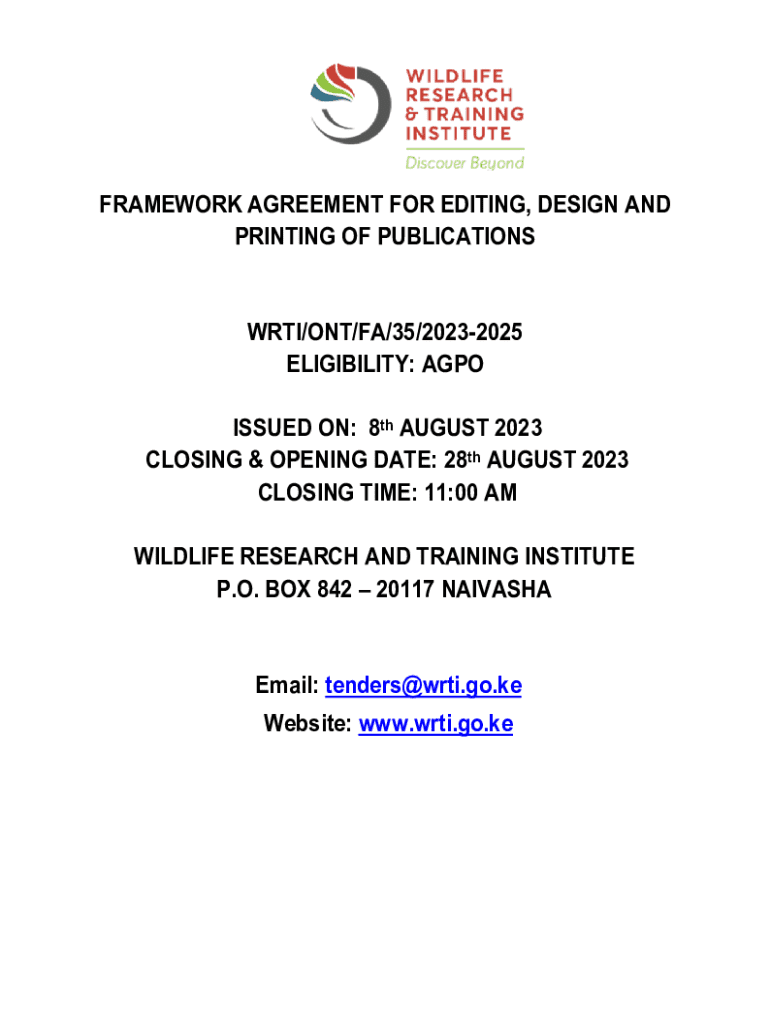 WILDLIFE RESEARCH & TRAINING INSTITUTE
Discover Beyond

FRAMEWORK AGREEMENT FOR EDITING, DESIGN AND PRINTING OF PUBLICATIONS

WRTI/ONT/FA/35/2023-2025
ELIGIBILITY: AGPO

ISSUED ON: 8th AUGUST 2023
CLOSING & OPENING DATE: 28th AUGUST 2023
CLOSING TIME: 11:00 AM

WILDLIFE RESEARCH AND TRAINING INSTITUTE
P.O. BOX 842 – 20117 NAIVASHA

Email: tenders@wrti.go.ke
Website: www.wrti.go.ke